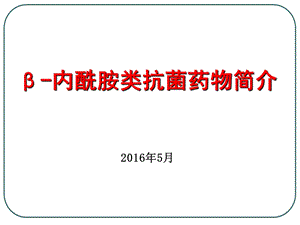 β-内酰胺类抗菌药物简介

2016年5月